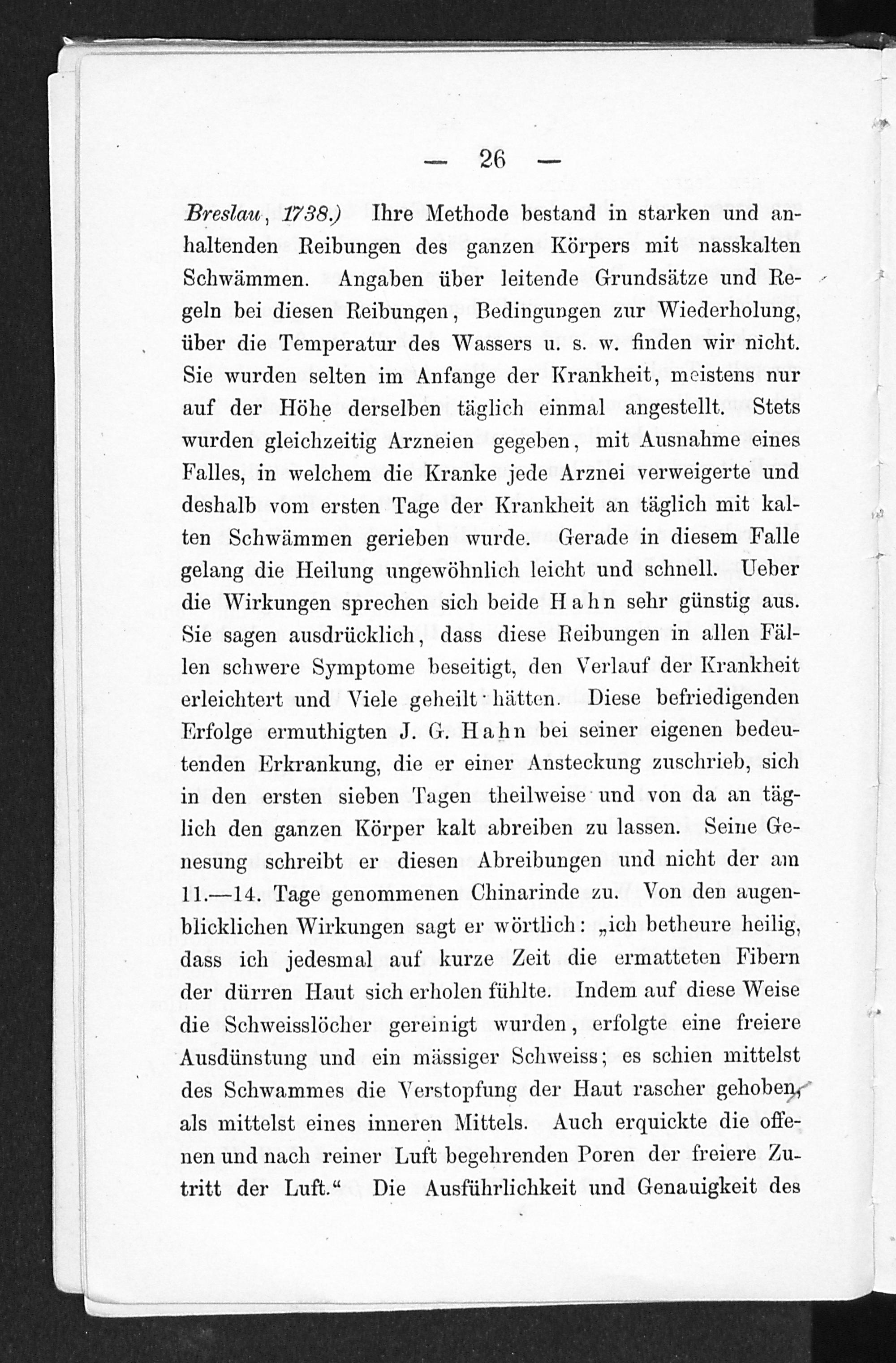 — 26 —

Breslau, 1738.) Ihre Methode bestand in starken und anhaltenden Reibungen des ganzen Körpers mit nasskalten Schwämmen. Angaben über leitende Grundsätze und Regeln bei diesen Reibungen, Bedingungen zur Wiederholung, über die Temperatur des Wassers u. s. w. finden wir nicht. Sie wurden selten im Anfange der Krankheit, meistens nur auf der Höhe derselben täglich einmal angestellt. Stets wurden gleichzeitig Arzneien gegeben, mit Ausnahme eines Falles, in welchem die Kranke jede Arznei verweigerte und deshalb vom ersten Tage der Krankheit an täglich mit kalten Schwämmen gerieben wurde. Gerade in diesem Falle gelang die Heilung ungewöhnlich leicht und schnell. Ueber die Wirkungen sprechen sich beide Hahn sehr günstig aus. Sie sagen ausdrücklich, dass diese Reibungen in allen Fällen schwere Symptome beseitigt, den Verlauf der Krankheit erleichtert und Viele geheilt hätten. Diese befriedigenden Erfolge ermuthigten J. G. Hahn bei seiner eigenen bedeutenden Erkrankung, die er einer Ansteckung zuschrieb, sich in den ersten sieben Tagen theilweise und von da an täglich den ganzen Körper kalt abreiben zu lassen. Seine Genesung schreibt er diesen Abreibungen und nicht der am 11.—14. Tage genommenen Chinarinde zu. Von den augenblicklichen Wirkungen sagt er wörtlich: „ich betheure heilig, dass ich jedesmal auf kurze Zeit die ermatteten Fibern der dürren Haut sich erholen fühlte. Indem auf diese Weise die Schweisslöcher gereinigt wurden, erfolgte eine freiere Ausdünstung und ein mässiger Schweiss; es schien mittelst des Schwammes die Verstopfung der Haut rascher gehoben, als mittelst eines inneren Mittels. Auch erquickte die offenen und nach reiner Luft begehrenden Poren der freiere Zutritt der Luft.“ Die Ausführlichkeit und Genauigkeit des